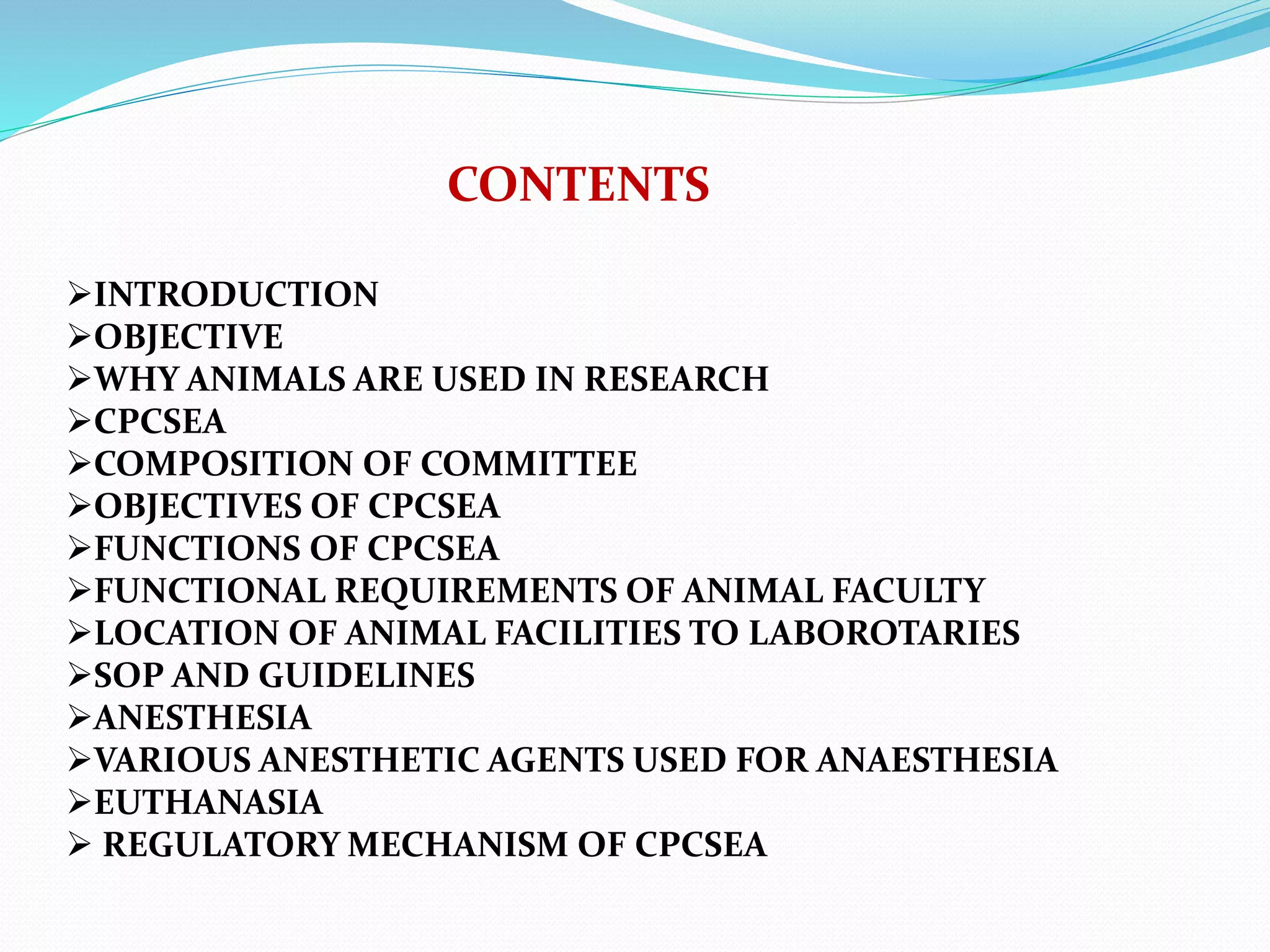 CONTENTS

➢INTRODUCTION
➢OBJECTIVE
➢WHY ANIMALS ARE USED IN RESEARCH
➢CPCSEA
➢COMPOSITION OF COMMITTEE
➢OBJECTIVES OF CPCSEA
➢FUNCTIONS OF CPCSEA
➢FUNCTIONAL REQUIREMENTS OF ANIMAL FACULTY
➢LOCATION OF ANIMAL FACILITIES TO LABOROTARIES
➢SOP AND GUIDELINES
➢ANESTHESIA
➢VARIOUS ANESTHETIC AGENTS USED FOR ANAESTHESIA
➢EUTHANASIA
➢ REGULATORY MECHANISM OF CPCSEA